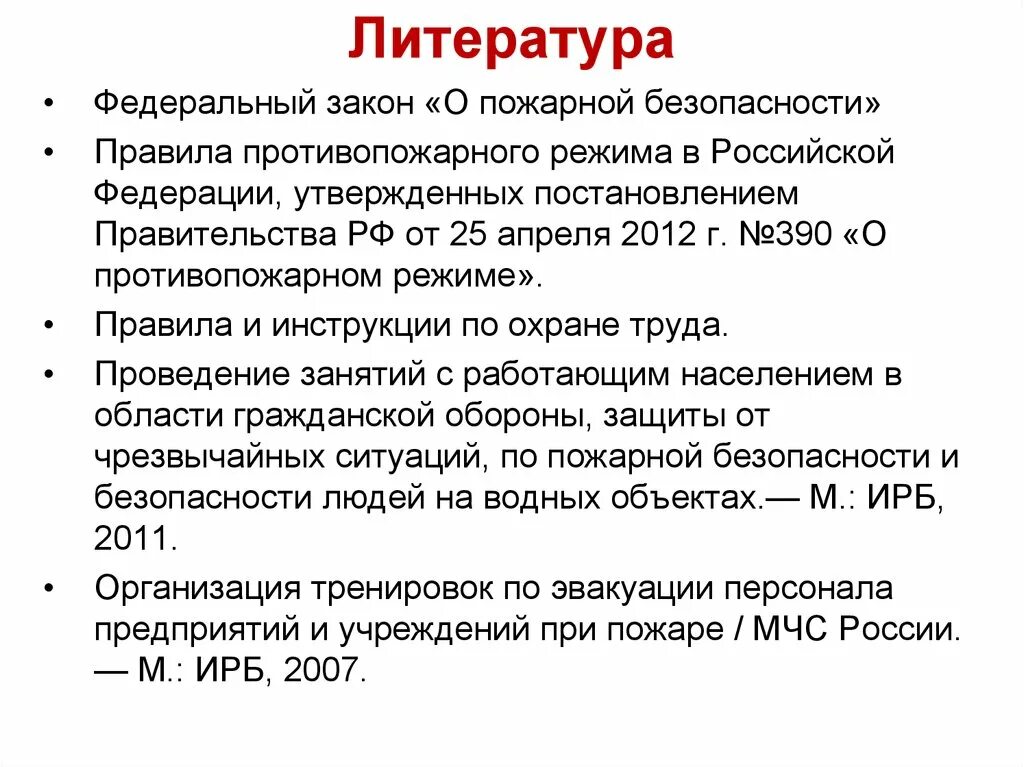 Литература

• Федеральный закон «О пожарной безопасности»

• Правила противопожарного режима в Российской Федерации, утвержденных постановлением Правительства РФ от 25 апреля 2012 г. №390 «О противопожарном режиме».

• Правила и инструкции по охране труда.

• Проведение занятий с работающим населением в области гражданской обороны, защиты от чрезвычайных ситуаций, по пожарной безопасности и безопасности людей на водных объектах.— М.: ИРБ, 2011.

• Организация тренировок по эвакуации персонала предприятий и учреждений при пожаре / МЧС России. — М.: ИРБ, 2007.